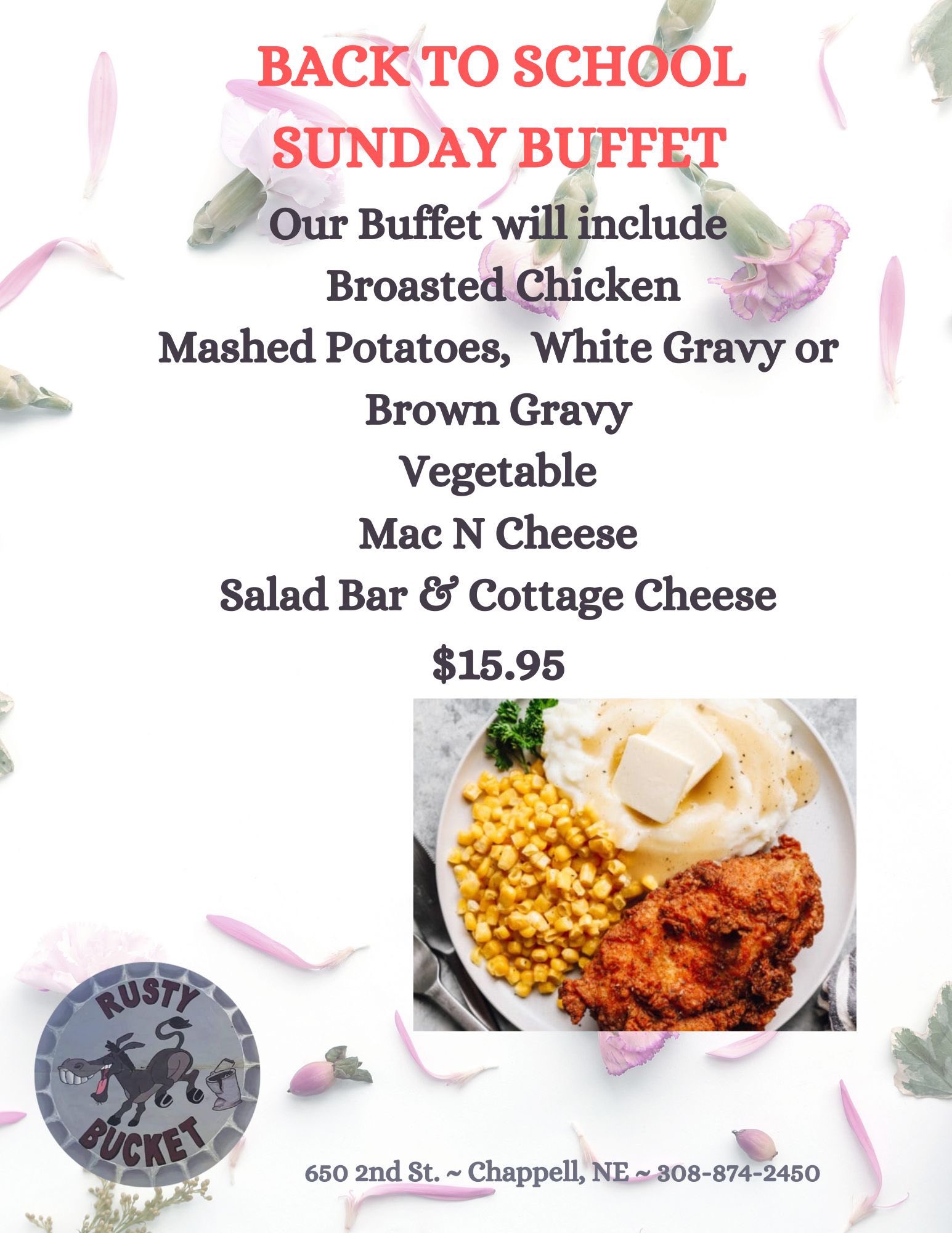 BACK TO SCHOOL
SUNDAY BUFFET

Our Buffet will include
Broasted Chicken
Mashed Potatoes, White Gravy or
Brown Gravy
Vegetable
Mac N Cheese
Salad Bar & Cottage Cheese
$15.95

RUSTY
BUCKET

650 2nd St. ~ Chappell, NE ~ 308-874-2450